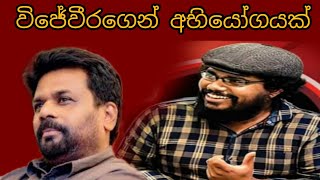 විජේවීරගෙන් අභියෝගයක්